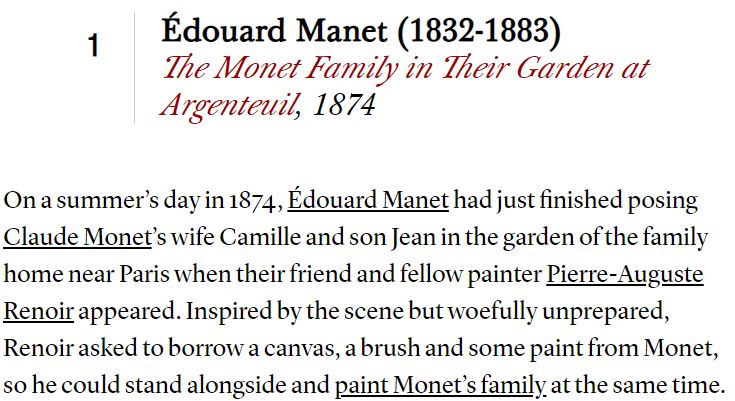 1

Édouard Manet (1832-1883)
The Monet Family in Their Garden at Argenteuil, 1874

On a summer's day in 1874, Édouard Manet had just finished posing Claude Monet's wife Camille and son Jean in the garden of the family home near Paris when their friend and fellow painter Pierre-Auguste Renoir appeared. Inspired by the scene but woefully unprepared, Renoir asked to borrow a canvas, a brush and some paint from Monet, so he could stand alongside and paint Monet's family at the same time.